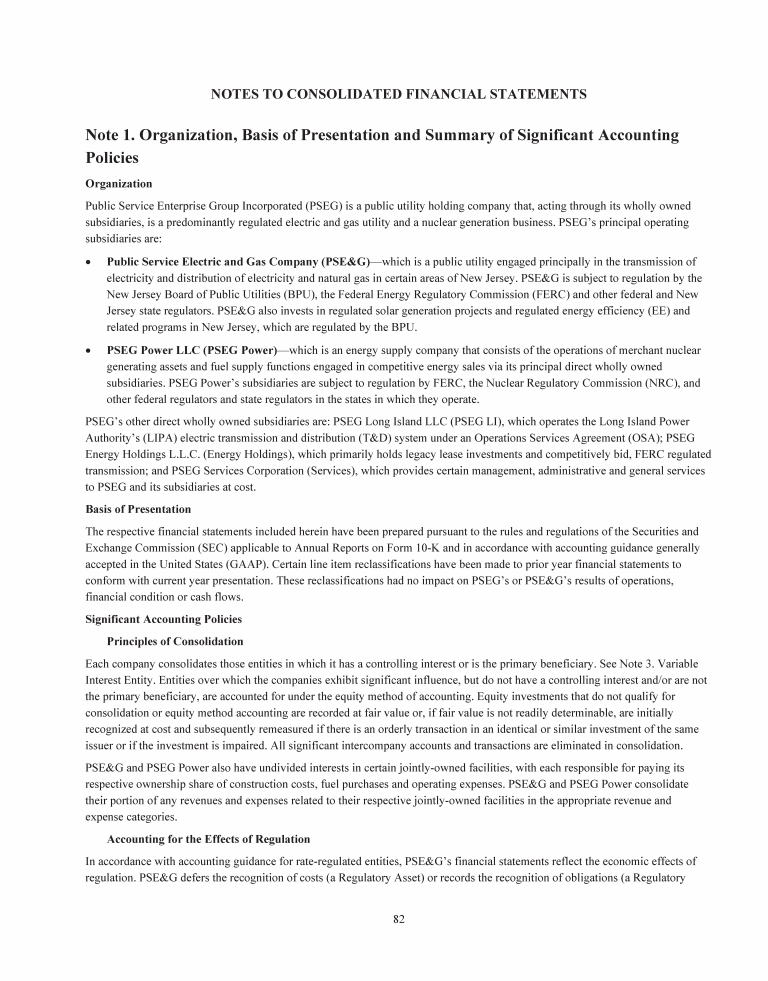 NOTES TO CONSOLIDATED FINANCIAL STATEMENTS

Note 1. Organization, Basis of Presentation and Summary of Significant Accounting Policies

Organization

Public Service Enterprise Group Incorporated (PSEG) is a public utility holding company that, acting through its wholly owned subsidiaries, is a predominantly regulated electric and gas utility and a nuclear generation business. PSEG's principal operating subsidiaries are:

• Public Service Electric and Gas Company (PSE&G)—which is a public utility engaged principally in the transmission of electricity and distribution of electricity and natural gas in certain areas of New Jersey. PSE&G is subject to regulation by the New Jersey Board of Public Utilities (BPU), the Federal Energy Regulatory Commission (FERC) and other federal and New Jersey state regulators. PSE&G also invests in regulated solar generation projects and regulated energy efficiency (EE) and related programs in New Jersey, which are regulated by the BPU.

• PSEG Power LLC (PSEG Power)—which is an energy supply company that consists of the operations of merchant nuclear generating assets and fuel supply functions engaged in competitive energy sales via its principal direct wholly owned subsidiaries. PSEG Power's subsidiaries are subject to regulation by FERC, the Nuclear Regulatory Commission (NRC), and other federal regulators and state regulators in the states in which they operate.

PSEG's other direct wholly owned subsidiaries are: PSEG Long Island LLC (PSEG LI), which operates the Long Island Power Authority's (LIPA) electric transmission and distribution (T&D) system under an Operations Services Agreement (OSA); PSEG Energy Holdings L.L.C. (Energy Holdings), which primarily holds legacy lease investments and competitively bid, FERC regulated transmission; and PSEG Services Corporation (Services), which provides certain management, administrative and general services to PSEG and its subsidiaries at cost.

Basis of Presentation

The respective financial statements included herein have been prepared pursuant to the rules and regulations of the Securities and Exchange Commission (SEC) applicable to Annual Reports on Form 10-K and in accordance with accounting guidance generally accepted in the United States (GAAP). Certain line item reclassifications have been made to prior year financial statements to conform with current year presentation. These reclassifications had no impact on PSEG's or PSE&G's results of operations, financial condition or cash flows.

Significant Accounting Policies

Principles of Consolidation

Each company consolidates those entities in which it has a controlling interest or is the primary beneficiary. See Note 3. Variable Interest Entity. Entities over which the companies exhibit significant influence, but do not have a controlling interest and/or are not the primary beneficiary, are accounted for under the equity method of accounting. Equity investments that do not qualify for consolidation or equity method accounting are recorded at fair value or, if fair value is not readily determinable, are initially recognized at cost and subsequently remeasured if there is an orderly transaction in an identical or similar investment of the same issuer or if the investment is impaired. All significant intercompany accounts and transactions are eliminated in consolidation.

PSE&G and PSEG Power also have undivided interests in certain jointly-owned facilities, with each responsible for paying its respective ownership share of construction costs, fuel purchases and operating expenses. PSE&G and PSEG Power consolidate their portion of any revenues and expenses related to their respective jointly-owned facilities in the appropriate revenue and expense categories.

Accounting for the Effects of Regulation

In accordance with accounting guidance for rate-regulated entities, PSE&G's financial statements reflect the economic effects of regulation. PSE&G defers the recognition of costs (a Regulatory Asset) or records the recognition of obligations (a Regulatory

82